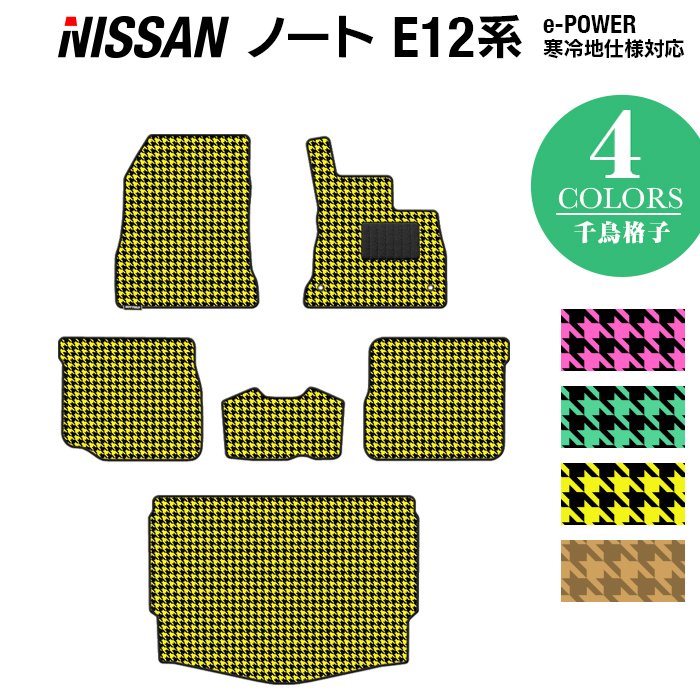 NISSAN ノート E12系 e-POWER 寒冷地仕様対応

4 COLORS 千鳥格子